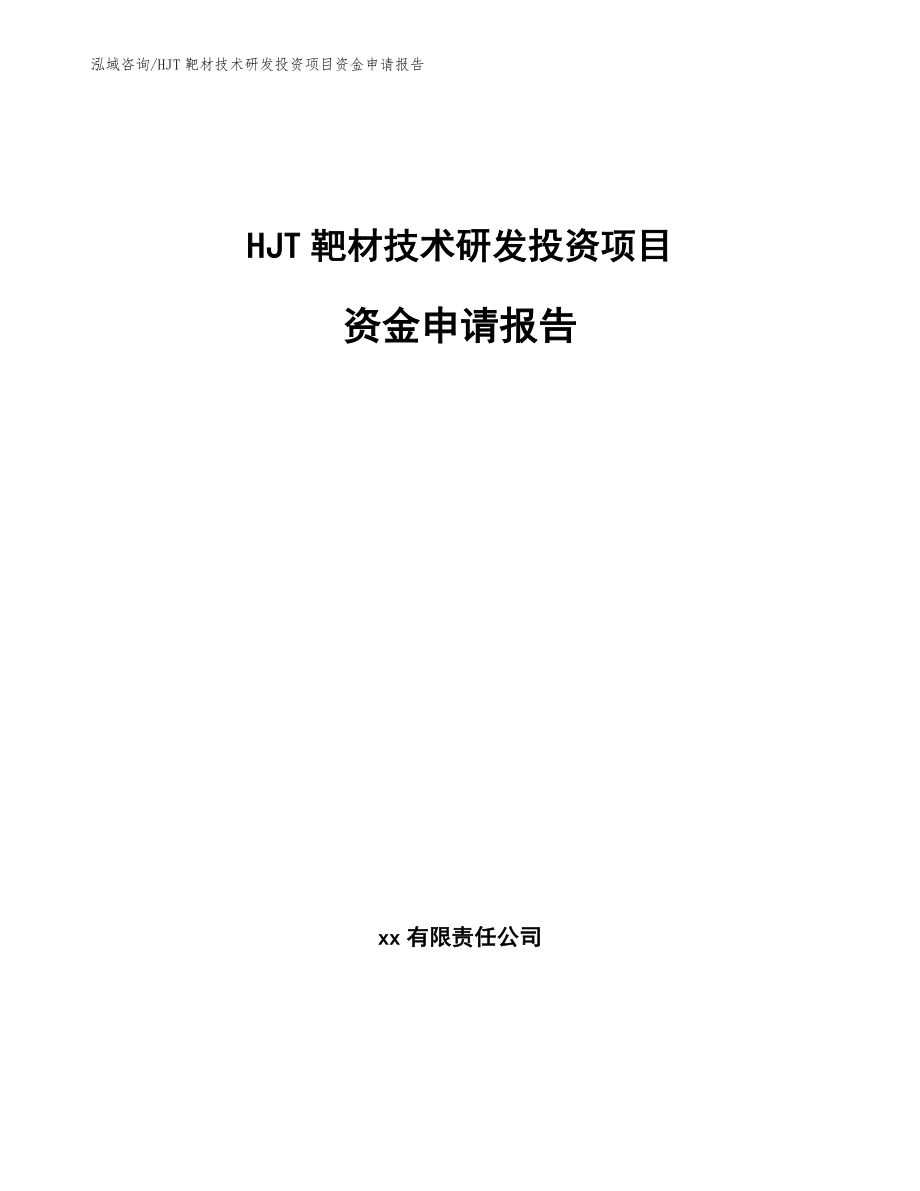 泓域咨询/HJT 靶材技术研发投资项目资金申请报告

HJT 靶材技术研发投资项目

资金申请报告

xx 有限责任公司